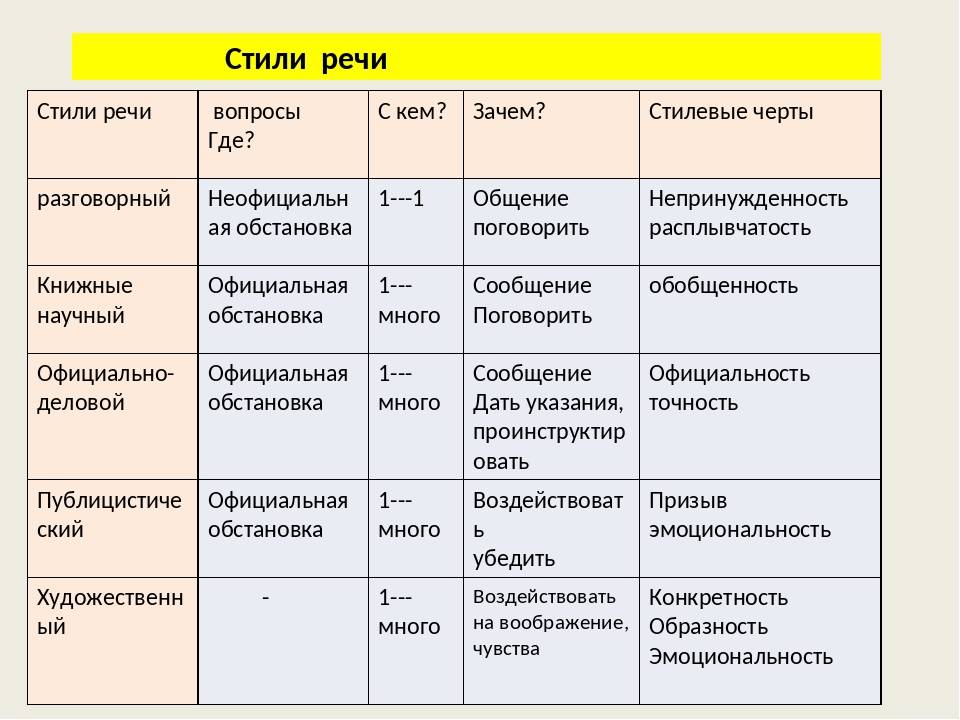 Стили речи

| Стили речи | вопросы Где? | С кем? | Зачем? | Стилевые черты |
|---|---|---|---|---|
| разговорный | Неофициальная обстановка | 1---1 | Общение поговорить | Непринужденность расплывчатость |
| Книжные научный | Официальная обстановка | 1---много | Сообщение Поговорить | обобщенность |
| Официально-деловой | Официальная обстановка | 1---много | Сообщение Дать указания, проинструктировать | Официальность точность |
| Публицистический | Официальная обстановка | 1---много | Воздействовать убедить | Призыв эмоциональность |
| Художественный | - | 1---много | Воздействовать на воображение, чувства | Конкретность Образность Эмоциональность |